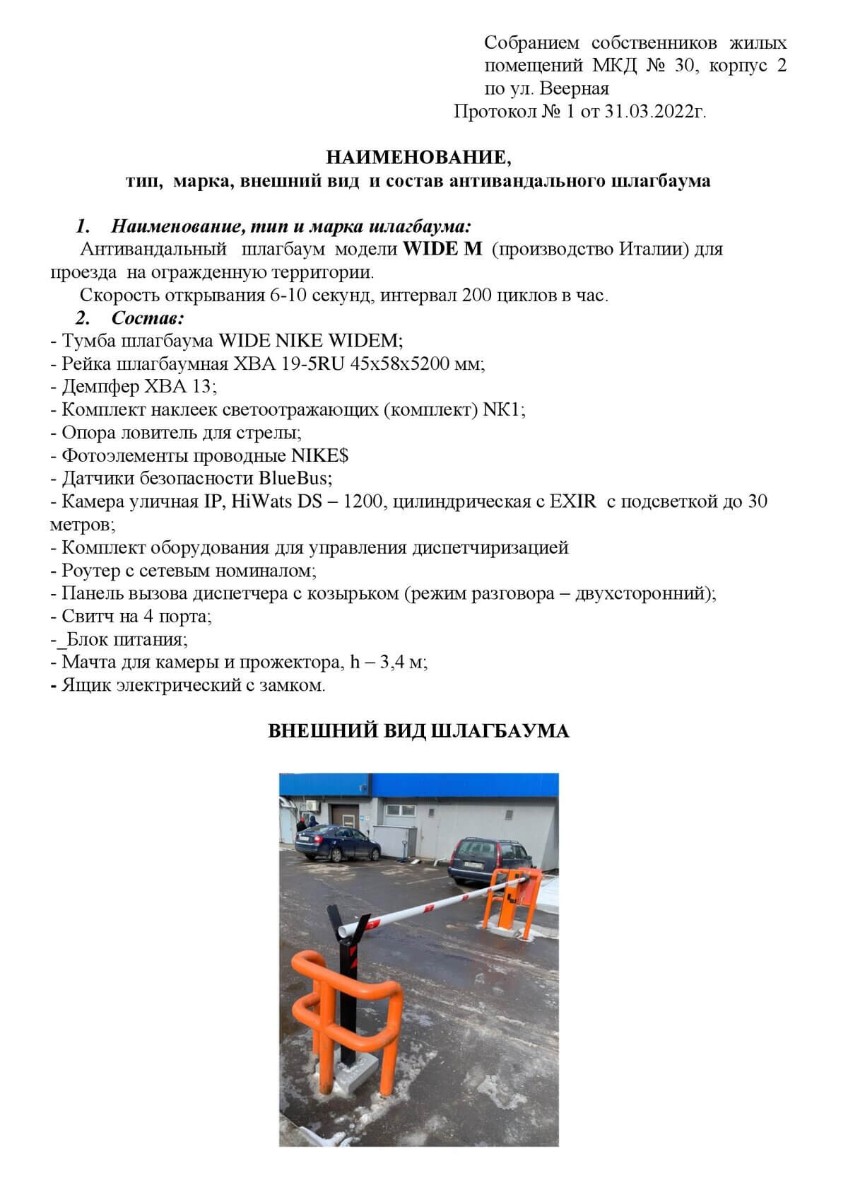 Собранием собственников жилых помещений МКД № 30, корпус 2 по ул. Веерная
Протокол № 1 от 31.03.2022г.

НАИМЕНОВАНИЕ,
тип, марка, внешний вид и состав антивандального шлагбаума

1. Наименование, тип и марка шлагбаума:
Антивандальный шлагбаум модели WIDE M (производство Италии) для проезда на огражденную территории.
Скорость открывания 6-10 секунд, интервал 200 циклов в час.
2. Состав:
- Тумба шлагбаума WIDE NIKE WIDEM;
- Рейка шлагбаумная XBA 19-5RU 45x58x5200 мм;
- Демпфер XBA 13;
- Комплект наклеек светоотражающих (комплект) NK1;
- Опора ловитель для стрелы;
- Фотоэлементы проводные NIKE$
- Датчики безопасности BlueBus;
- Камера уличная IP, HiWats DS – 1200, цилиндрическая с EXIR с подсветкой до 30 метров;
- Комплект оборудования для управления диспетчиризацией
- Роутер с сетевым номиналом;
- Панель вызова диспетчера с козырьком (режим разговора – двухсторонний);
- Свитч на 4 порта;
-_Блок питания;
- Мачта для камеры и прожектора, h – 3,4 м;
- Ящик электрический с замком.

ВНЕШНИЙ ВИД ШЛАГБАУМА